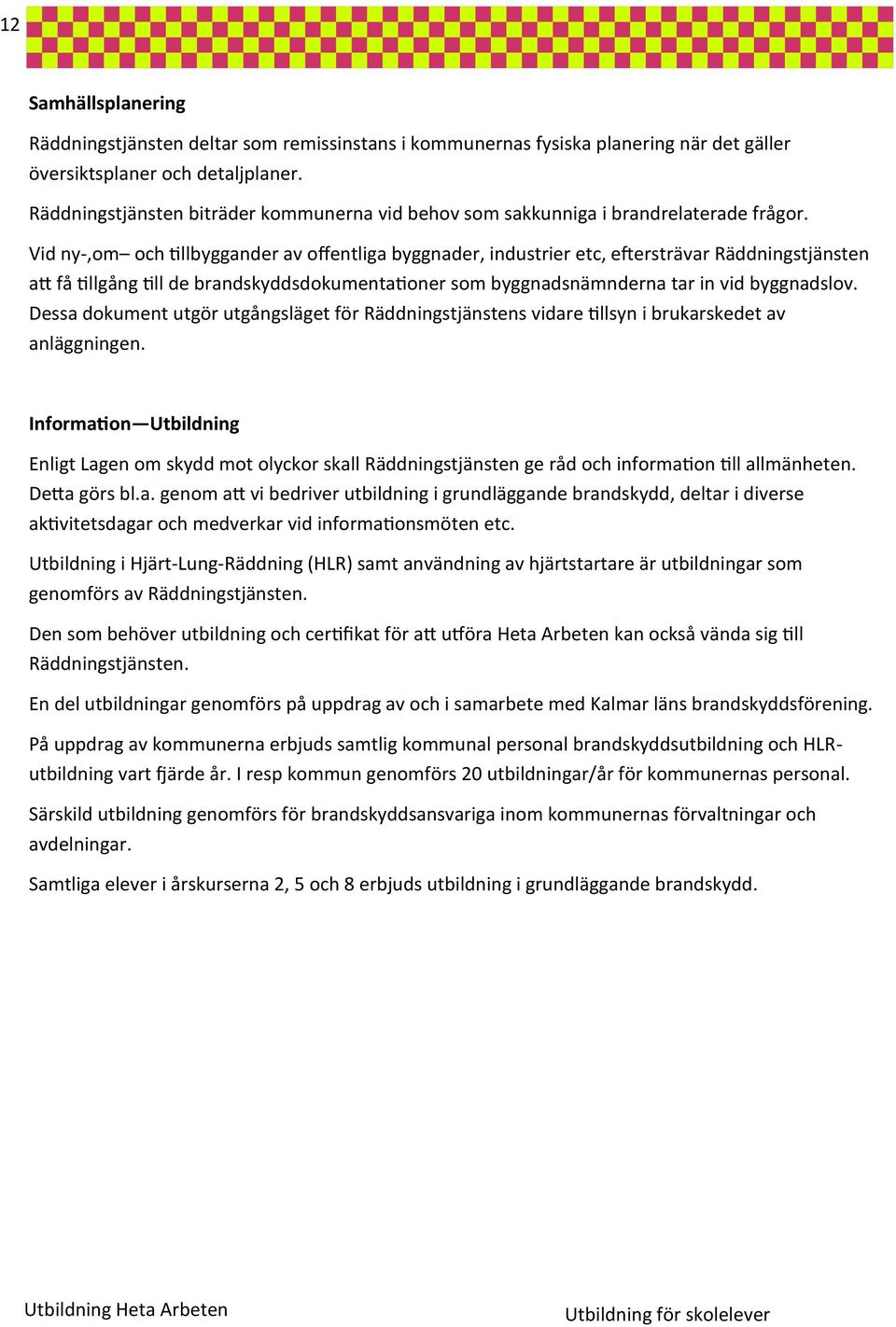 12

Samhällsplanering

Räddningstjänsten deltar som remissinstans i kommunernas fysiska planering när det gäller översiktsplaner och detaljplaner.

Räddningstjänsten biträder kommunerna vid behov som sakkunniga i brandrelaterade frågor.

Vid ny-,om– och tillbyggander av offentliga byggnader, industrier etc, eftersträvar Räddningstjänsten att få tillgång till de brandskyddsdokumentationer som byggnadsnämnderna tar in vid byggnadslov. Dessa dokument utgör utgångsläget för Räddningstjänstens vidare tillsyn i brukarskedet av anläggningen.

Information—Utbildning

Enligt Lagen om skydd mot olyckor skall Räddningstjänsten ge råd och information till allmänheten. Detta görs bl.a. genom att vi bedriver utbildning i grundläggande brandskydd, deltar i diverse aktivitetsdagar och medverkar vid informationsmöten etc.

Utbildning i Hjärt-Lung-Räddning (HLR) samt användning av hjärtstartare är utbildningar som genomförs av Räddningstjänsten.

Den som behöver utbildning och certifikat för att utföra Heta Arbeten kan också vända sig till Räddningstjänsten.

En del utbildningar genomförs på uppdrag av och i samarbete med Kalmar läns brandskyddsförening.

På uppdrag av kommunerna erbjuds samtlig kommunal personal brandskyddsutbildning och HLR-utbildning vart fjärde år. I resp kommun genomförs 20 utbildningar/år för kommunernas personal.

Särskild utbildning genomförs för brandskyddsansvariga inom kommunernas förvaltningar och avdelningar.

Samtliga elever i årskurserna 2, 5 och 8 erbjuds utbildning i grundläggande brandskydd.

Utbildning Heta Arbeten

Utbildning för skolelever